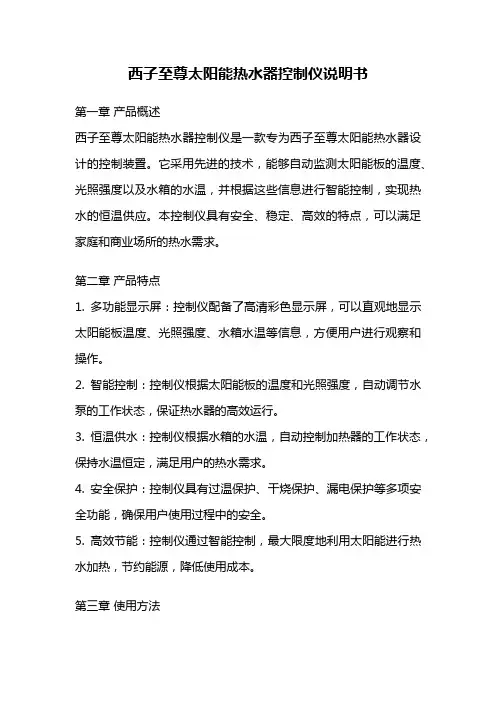 西子至尊太阳能热水器控制仪说明书

第一章 产品概述

西子至尊太阳能热水器控制仪是一款专为西子至尊太阳能热水器设计的控制装置。它采用先进的技术，能够自动监测太阳能板的温度、光照强度以及水箱的水温，并根据这些信息进行智能控制，实现热水的恒温供应。本控制仪具有安全、稳定、高效的特点，可以满足家庭和商业场所的热水需求。

第二章 产品特点

1. 多功能显示屏：控制仪配备了高清彩色显示屏，可以直观地显示太阳能板温度、光照强度、水箱水温等信息，方便用户进行观察和操作。

2. 智能控制：控制仪根据太阳能板的温度和光照强度，自动调节水泵的工作状态，保证热水器的高效运行。

3. 恒温供水：控制仪根据水箱的水温，自动控制加热器的工作状态，保持水温恒定，满足用户的热水需求。

4. 安全保护：控制仪具有过温保护、干烧保护、漏电保护等多项安全功能，确保用户使用过程中的安全。

5. 高效节能：控制仪通过智能控制，最大限度地利用太阳能进行热水加热，节约能源，降低使用成本。

第三章 使用方法